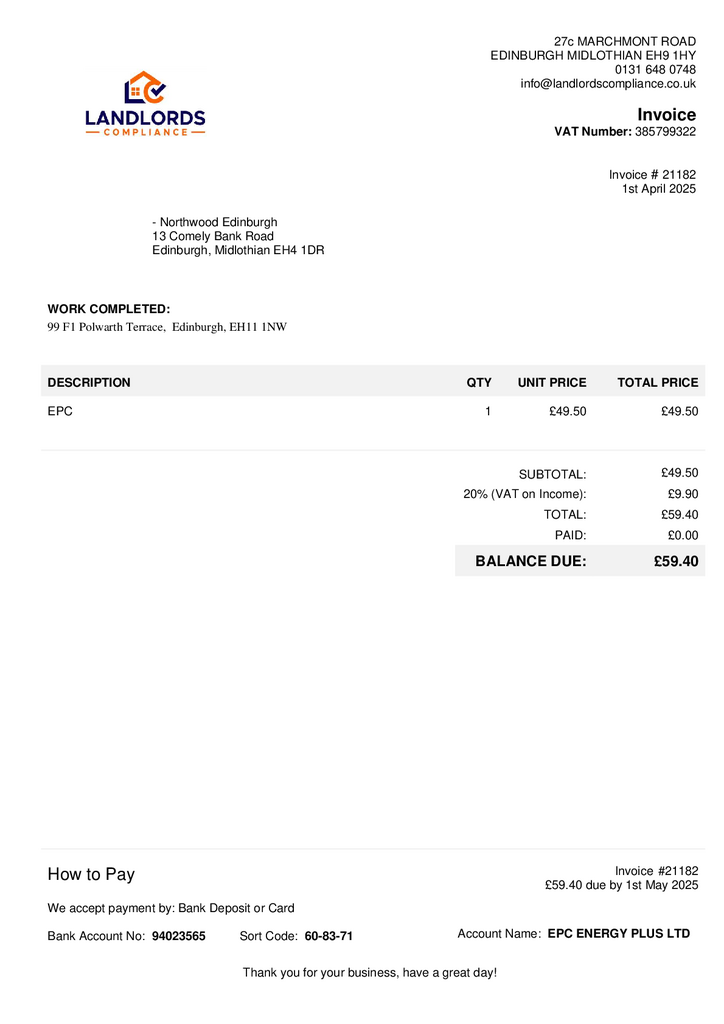 LANDLORDS
COMPLIANCE

27c MARCHMONT ROAD
EDINBURGH MIDLOTHIAN EH9 1HY
0131 648 0748
info@landlordscompliance.co.uk

Invoice
VAT Number: 385799322

Invoice # 21182
1st April 2025

- Northwood Edinburgh
13 Comely Bank Road
Edinburgh, Midlothian EH4 1DR

WORK COMPLETED:
99 F1 Polwarth Terrace, Edinburgh, EH11 1NW

| DESCRIPTION | QTY | UNIT PRICE | TOTAL PRICE |
|---|---|---|---|
| EPC | 1 | £49.50 | £49.50 |

| | |
|---|---|
| SUBTOTAL: | £49.50 |
| 20% (VAT on Income): | £9.90 |
| TOTAL: | £59.40 |
| PAID: | £0.00 |
| BALANCE DUE: | £59.40 |

How to Pay

Invoice #21182
£59.40 due by 1st May 2025

We accept payment by: Bank Deposit or Card

Bank Account No: 94023565 Sort Code: 60-83-71

Account Name: EPC ENERGY PLUS LTD

Thank you for your business, have a great day!